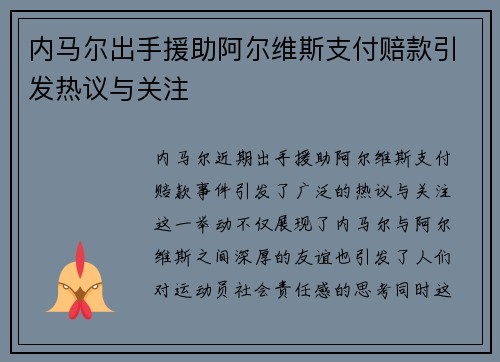 内马尔出手援助阿尔维斯支付赔款引发热议与关注

内马尔近期出手援助阿尔维斯支付赔款事件引发了广泛的热议与关注这一举动不仅展现了内马尔与阿尔维斯之间深厚的友谊也引发了人们对运动员社会责任感的思考同时这